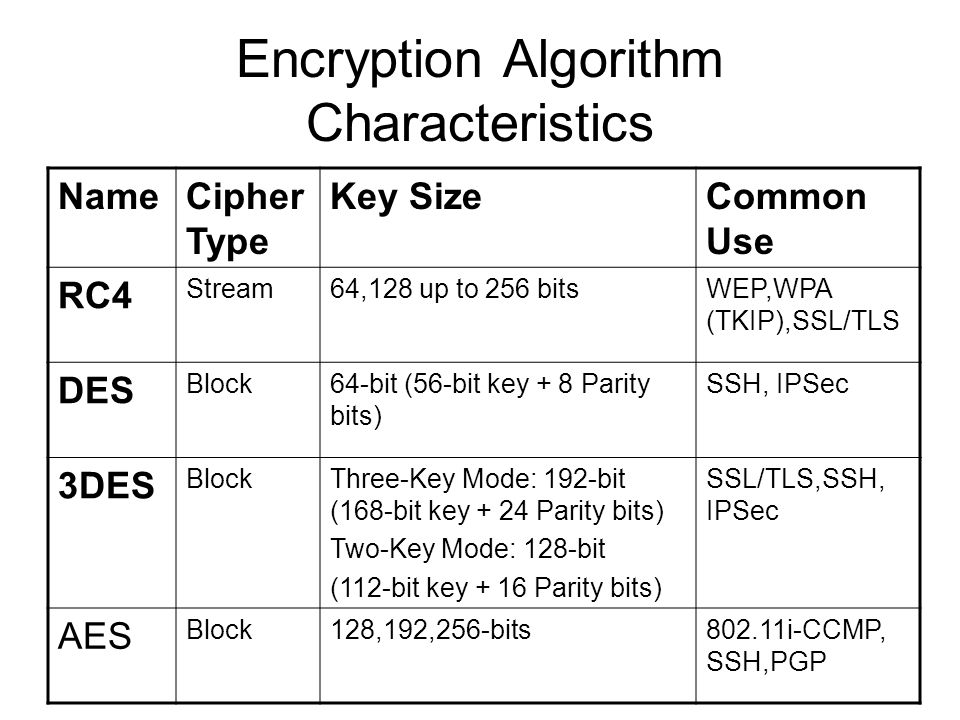 Encryption Algorithm Characteristics

| Name | Cipher Type | Key Size | Common Use |
|---|---|---|---|
| RC4 | Stream | 64,128 up to 256 bits | WEP,WPA (TKIP),SSL/TLS |
| DES | Block | 64-bit (56-bit key + 8 Parity bits) | SSH, IPSec |
| 3DES | Block | Three-Key Mode: 192-bit (168-bit key + 24 Parity bits) Two-Key Mode: 128-bit (112-bit key + 16 Parity bits) | SSL/TLS,SSH, IPSec |
| AES | Block | 128,192,256-bits | 802.11i-CCMP, SSH,PGP |